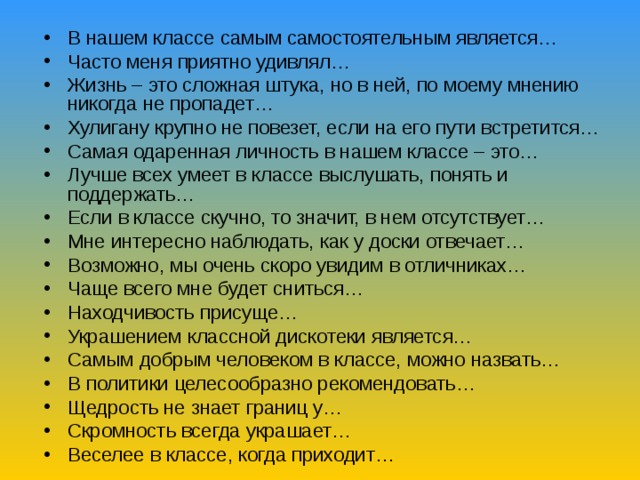 • В нашем классе самым самостоятельным является…
• Часто меня приятно удивлял…
• Жизнь – это сложная штука, но в ней, по моему мнению никогда не пропадет…
• Хулигану крупно не повезет, если на его пути встретится…
• Самая одаренная личность в нашем классе – это…
• Лучше всех умеет в классе выслушать, понять и поддержать…
• Если в классе скучно, то значит, в нем отсутствует…
• Мне интересно наблюдать, как у доски отвечает…
• Возможно, мы очень скоро увидим в отличниках…
• Чаще всего мне будет сниться…
• Находчивость присуще…
• Украшением классной дискотеки является…
• Самым добрым человеком в классе, можно назвать…
• В политики целесообразно рекомендовать…
• Щедрость не знает границ у…
• Скромность всегда украшает…
• Веселее в классе, когда приходит…